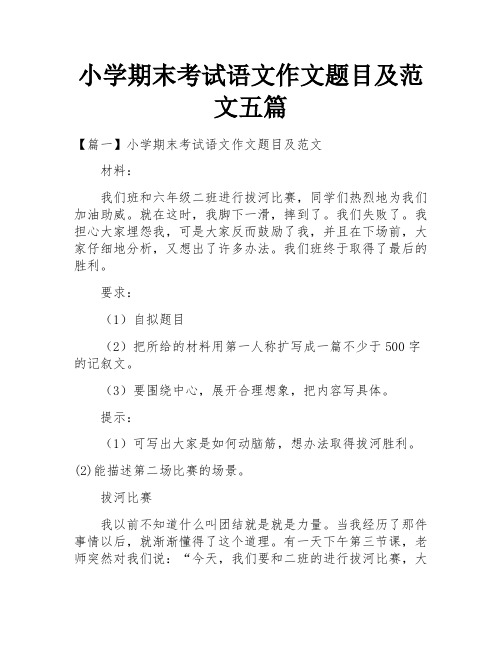 小学期末考试语文作文题目及范文五篇

【篇一】小学期末考试语文作文题目及范文

材料：

我们班和六年级二班进行拔河比赛，同学们热烈地为我们加油助威。就在这时，我脚下一滑，摔到了。我们失败了。我担心大家埋怨我，可是大家反而鼓励了我，并且在下场前，大家仔细地分析，又想出了许多办法。我们班终于取得了最后的胜利。

要求：

（1）自拟题目

（2）把所给的材料用第一人称扩写成一篇不少于500字的记叙文。

（3）要围绕中心，展开合理想象，把内容写具体。

提示：

（1）可写出大家是如何动脑筋，想办法取得拔河胜利。

(2)能描述第二场比赛的场景。

拔河比赛

我以前不知道什么叫团结就是就是力量。当我经历了那件事情以后，就渐渐懂得了这个道理。有一天下午第三节课，老师突然对我们说：“今天，我们要和二班的进行拔河比赛，大